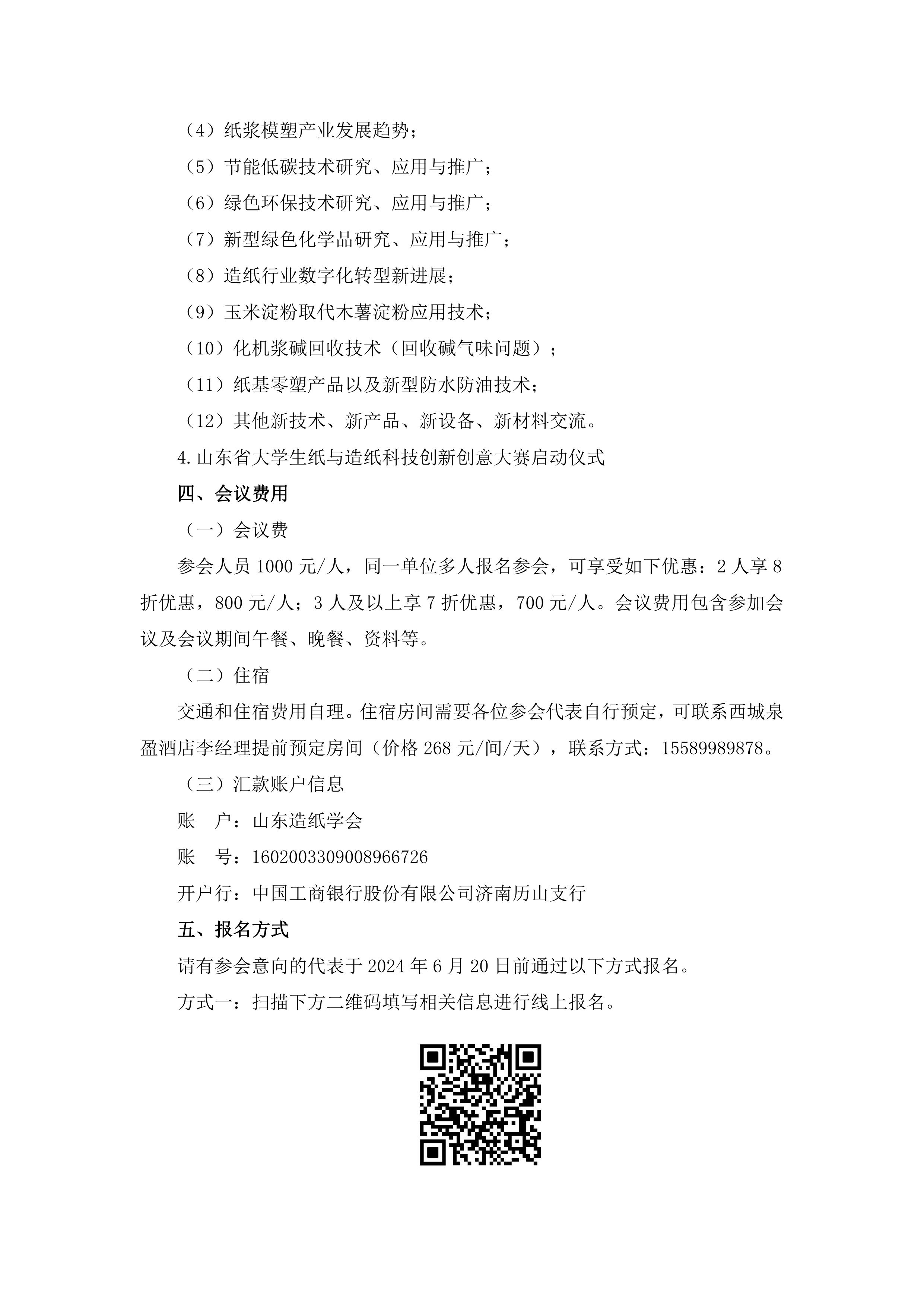 （4）纸浆模塑产业发展趋势；

（5）节能低碳技术研究、应用与推广；

（6）绿色环保技术研究、应用与推广；

（7）新型绿色化学品研究、应用与推广；

（8）造纸行业数字化转型新进展；

（9）玉米淀粉取代木薯淀粉应用技术；

（10）化机浆碱回收技术（回收碱气味问题）；

（11）纸基零塑产品以及新型防水防油技术；

（12）其他新技术、新产品、新设备、新材料交流。

4.山东省大学生纸与造纸科技创新创意大赛启动仪式

四、会议费用

（一）会议费

参会人员 1000 元/人，同一单位多人报名参会，可享受如下优惠：2 人享 8 折优惠，800 元/人；3 人及以上享 7 折优惠，700 元/人。会议费用包含参加会议及会议期间午餐、晚餐、资料等。

（二）住宿

交通和住宿费用自理。住宿房间需要各位参会代表自行预定，可联系西城泉盈酒店李经理提前预定房间（价格 268 元/间/天），联系方式：15589989878。

（三）汇款账户信息

账　户：山东造纸学会

账　号：1602003309008966726

开户行：中国工商银行股份有限公司济南历山支行

五、报名方式

请有参会意向的代表于 2024 年 6 月 20 日前通过以下方式报名。

方式一：扫描下方二维码填写相关信息进行线上报名。